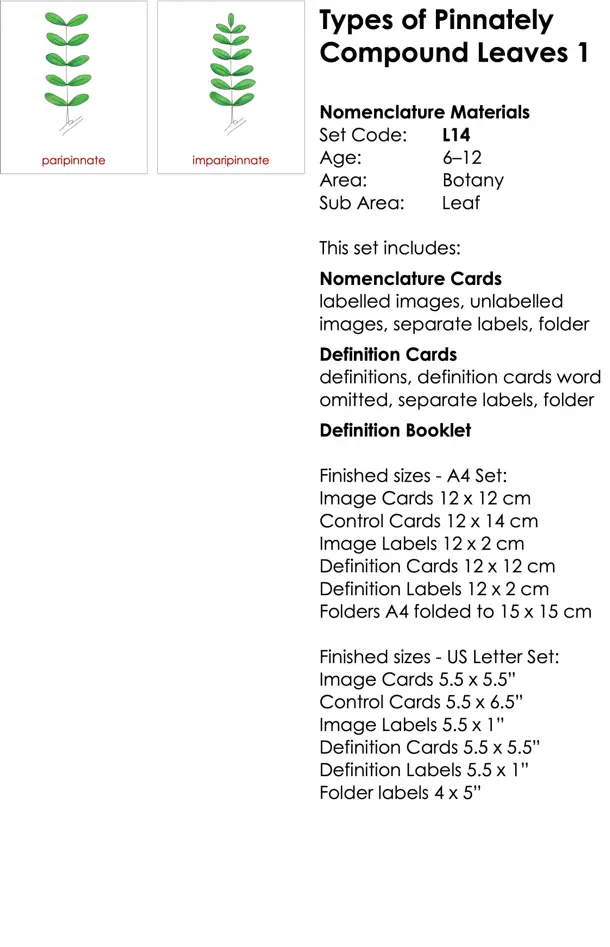 paripinnate

imparipinnate

Types of Pinnately Compound Leaves 1

Nomenclature Materials
Set Code: L14
Age: 6–12
Area: Botany
Sub Area: Leaf

This set includes:

Nomenclature Cards
labelled images, unlabelled images, separate labels, folder

Definition Cards
definitions, definition cards word omitted, separate labels, folder

Definition Booklet

Finished sizes - A4 Set:
Image Cards 12 x 12 cm
Control Cards 12 x 14 cm
Image Labels 12 x 2 cm
Definition Cards 12 x 12 cm
Definition Labels 12 x 2 cm
Folders A4 folded to 15 x 15 cm

Finished sizes - US Letter Set:
Image Cards 5.5 x 5.5"
Control Cards 5.5 x 6.5"
Image Labels 5.5 x 1"
Definition Cards 5.5 x 5.5"
Definition Labels 5.5 x 1"
Folder labels 4 x 5"